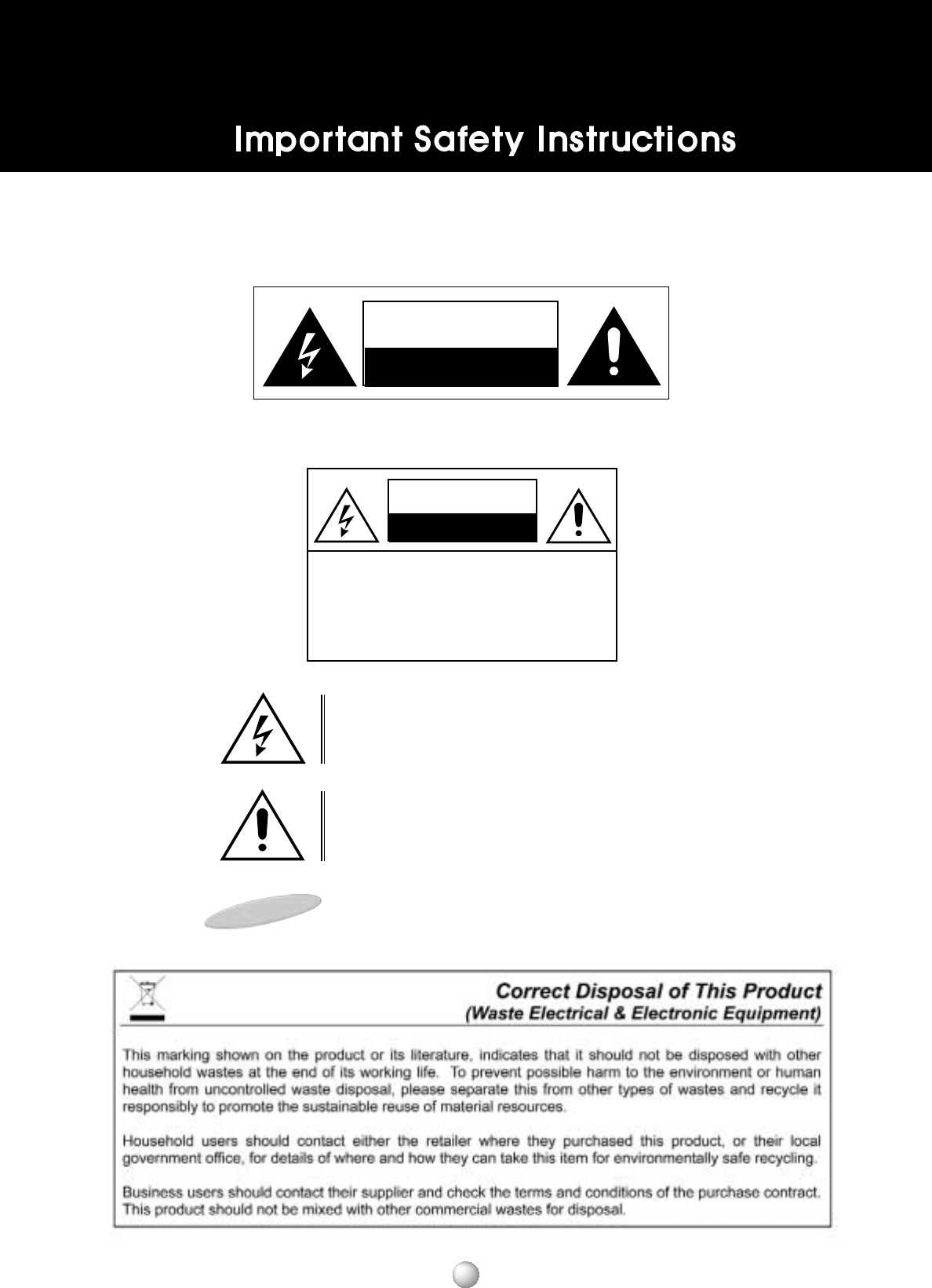 Important Safety Instructions

Correct Disposal of This Product
(Waste Electrical & Electronic Equipment)

This marking shown on the product or its literature, indicates that it should not be disposed with other household wastes at the end of its working life. To prevent possible harm to the environment or human health from uncontrolled waste disposal, please separate this from other types of wastes and recycle it responsibly to promote the sustainable reuse of material resources.

Household users should contact either the retailer where they purchased this product, or their local government office, for details of where and how they can take this item for environmentally safe recycling.

Business users should contact their supplier and check the terms and conditions of the purchase contract. This product should not be mixed with other commercial wastes for disposal.